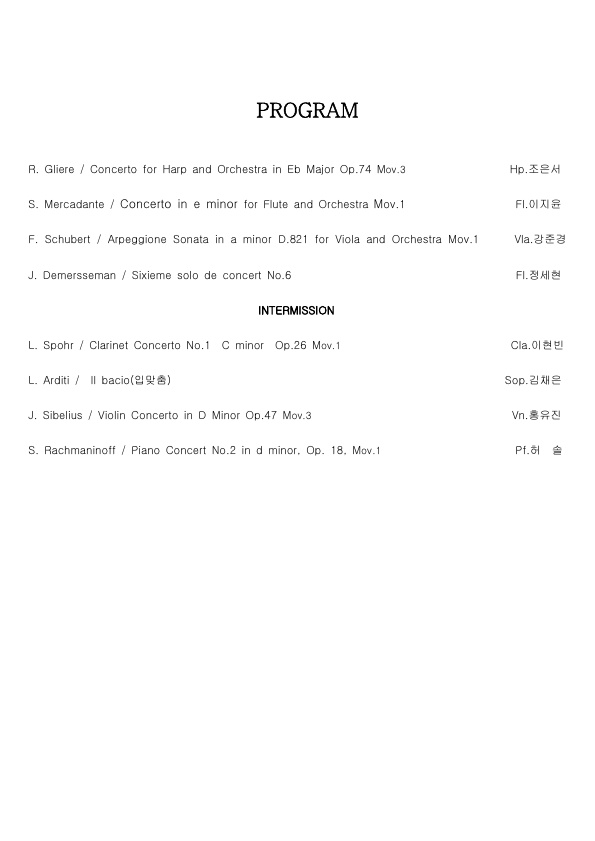 PROGRAM

R. Gliere / Concerto for Harp and Orchestra in Eb Major Op.74 Mov.3 Hp.조은서

S. Mercadante / Concerto in e minor for Flute and Orchestra Mov.1 Fl.이지윤

F. Schubert / Arpeggione Sonata in a minor D.821 for Viola and Orchestra Mov.1 Vla.강준경

J. Demersseman / Sixieme solo de concert No.6 Fl.정세현

INTERMISSION

L. Spohr / Clarinet Concerto No.1 C minor Op.26 Mov.1 Cla.이현빈

L. Arditi / Il bacio(입맞춤) Sop.김채은

J. Sibelius / Violin Concerto in D Minor Op.47 Mov.3 Vn.홍유진

S. Rachmaninoff / Piano Concert No.2 in d minor. Op. 18. Mov.1 Pf.허 솔